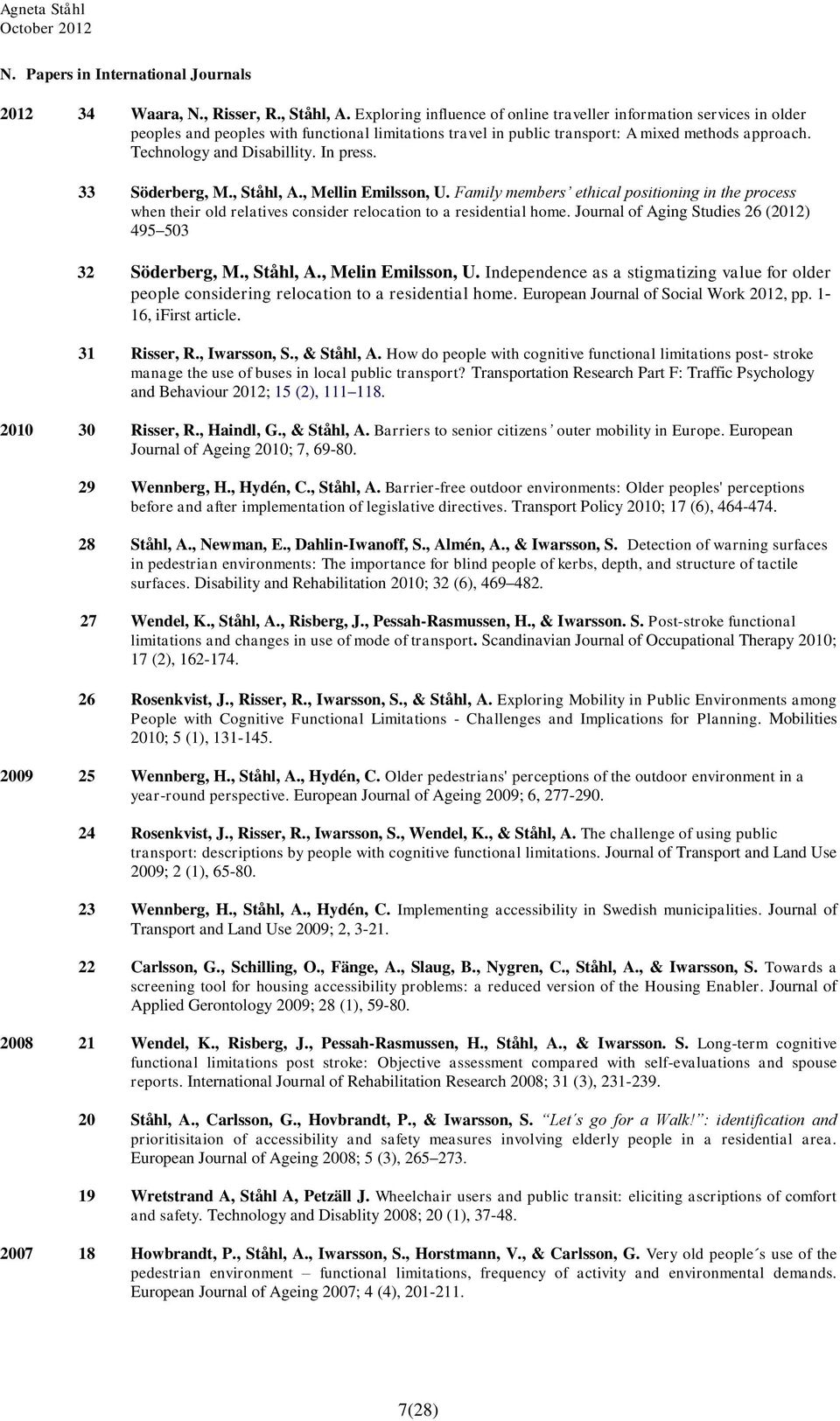 Agneta Ståhl
October 2012

N. Papers in International Journals

2012 34 Waara, N., Risser, R., Ståhl, A. Exploring influence of online traveller information services in older peoples and peoples with functional limitations travel in public transport: A mixed methods approach. Technology and Disabillity. In press.

33 Söderberg, M., Ståhl, A., Mellin Emilsson, U. Family members' ethical positioning in the process when their old relatives consider relocation to a residential home. Journal of Aging Studies 26 (2012) 495–503

32 Söderberg, M., Ståhl, A., Melin Emilsson, U. Independence as a stigmatizing value for older people considering relocation to a residential home. European Journal of Social Work 2012, pp. 1-16, iFirst article.

31 Risser, R., Iwarsson, S., & Ståhl, A. How do people with cognitive functional limitations post- stroke manage the use of buses in local public transport? Transportation Research Part F: Traffic Psychology and Behaviour 2012; 15 (2), 111–118.

2010 30 Risser, R., Haindl, G., & Ståhl, A. Barriers to senior citizens' outer mobility in Europe. European Journal of Ageing 2010; 7, 69-80.

29 Wennberg, H., Hydén, C., Ståhl, A. Barrier-free outdoor environments: Older peoples' perceptions before and after implementation of legislative directives. Transport Policy 2010; 17 (6), 464-474.

28 Ståhl, A., Newman, E., Dahlin-Iwanoff, S., Almén, A., & Iwarsson, S. Detection of warning surfaces in pedestrian environments: The importance for blind people of kerbs, depth, and structure of tactile surfaces. Disability and Rehabilitation 2010; 32 (6), 469–482.

27 Wendel, K., Ståhl, A., Risberg, J., Pessah-Rasmussen, H., & Iwarsson. S. Post-stroke functional limitations and changes in use of mode of transport. Scandinavian Journal of Occupational Therapy 2010; 17 (2), 162-174.

26 Rosenkvist, J., Risser, R., Iwarsson, S., & Ståhl, A. Exploring Mobility in Public Environments among People with Cognitive Functional Limitations - Challenges and Implications for Planning. Mobilities 2010; 5 (1), 131-145.

2009 25 Wennberg, H., Ståhl, A., Hydén, C. Older pedestrians' perceptions of the outdoor environment in a year-round perspective. European Journal of Ageing 2009; 6, 277-290.

24 Rosenkvist, J., Risser, R., Iwarsson, S., Wendel, K., & Ståhl, A. The challenge of using public transport: descriptions by people with cognitive functional limitations. Journal of Transport and Land Use 2009; 2 (1), 65-80.

23 Wennberg, H., Ståhl, A., Hydén, C. Implementing accessibility in Swedish municipalities. Journal of Transport and Land Use 2009; 2, 3-21.

22 Carlsson, G., Schilling, O., Fänge, A., Slaug, B., Nygren, C., Ståhl, A., & Iwarsson, S. Towards a screening tool for housing accessibility problems: a reduced version of the Housing Enabler. Journal of Applied Gerontology 2009; 28 (1), 59-80.

2008 21 Wendel, K., Risberg, J., Pessah-Rasmussen, H., Ståhl, A., & Iwarsson. S. Long-term cognitive functional limitations post stroke: Objective assessment compared with self-evaluations and spouse reports. International Journal of Rehabilitation Research 2008; 31 (3), 231-239.

20 Ståhl, A., Carlsson, G., Hovbrandt, P., & Iwarsson, S. "Let´s go for a Walk!": identification and prioritisitaion of accessibility and safety measures involving elderly people in a residential area. European Journal of Ageing 2008; 5 (3), 265–273.

19 Wretstrand A, Ståhl A, Petzäll J. Wheelchair users and public transit: eliciting ascriptions of comfort and safety. Technology and Disablity 2008; 20 (1), 37-48.

2007 18 Howbrandt, P., Ståhl, A., Iwarsson, S., Horstmann, V., & Carlsson, G. Very old people´s use of the pedestrian environment – functional limitations, frequency of activity and environmental demands. European Journal of Ageing 2007; 4 (4), 201-211.

7(28)